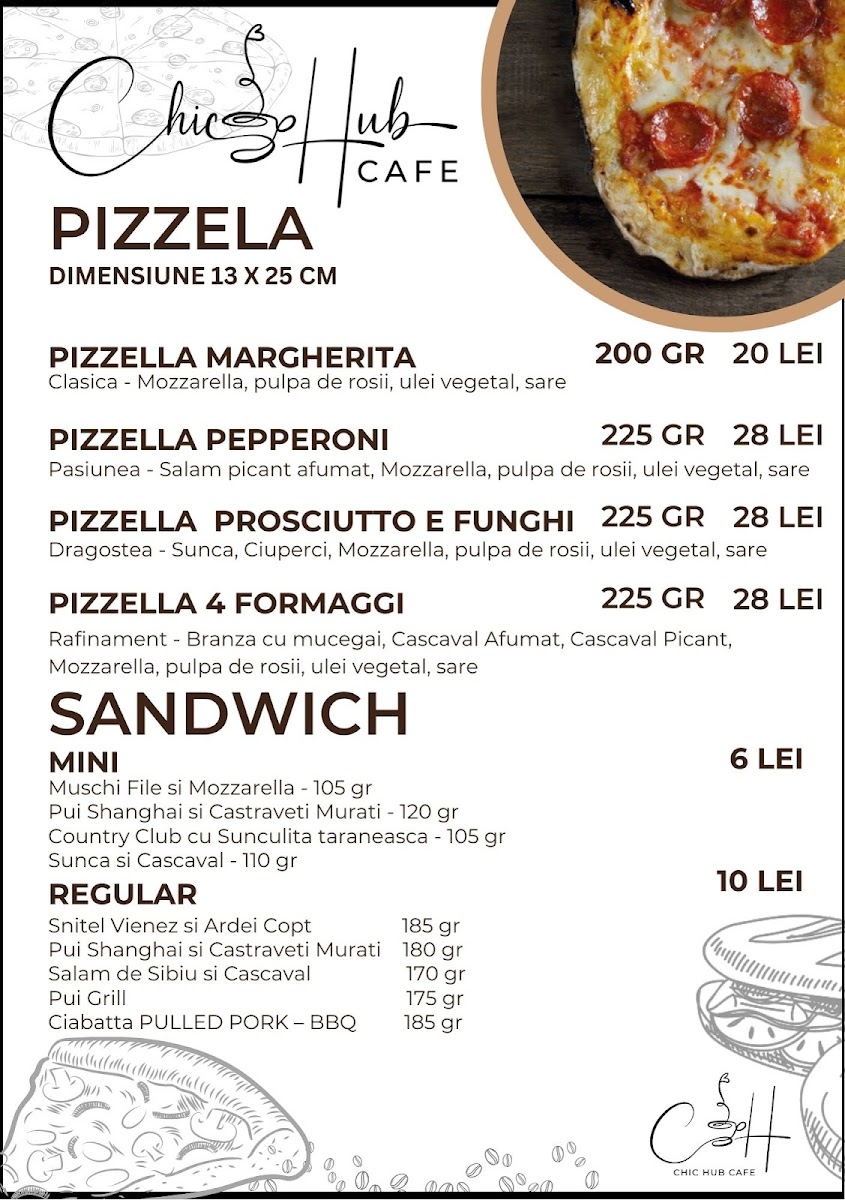 Chic Hub CAFE

PIZZELA
DIMENSIUNE 13 X 25 CM

PIZZELLA MARGHERITA 200 GR 20 LEI
Clasica - Mozzarella, pulpa de rosii, ulei vegetal, sare

PIZZELLA PEPPERONI 225 GR 28 LEI
Pasiunea - Salam picant afumat, Mozzarella, pulpa de rosii, ulei vegetal, sare

PIZZELLA PROSCIUTTO E FUNGHI 225 GR 28 LEI
Dragostea - Sunca, Ciuperci, Mozzarella, pulpa de rosii, ulei vegetal, sare

PIZZELLA 4 FORMAGGI 225 GR 28 LEI
Rafinament - Branza cu mucegai, Cascaval Afumat, Cascaval Picant, Mozzarella, pulpa de rosii, ulei vegetal, sare

SANDWICH
MINI 6 LEI
Muschi File si Mozzarella - 105 gr
Pui Shanghai si Castraveti Murati - 120 gr
Country Club cu Sunculita taraneasca - 105 gr
Sunca si Cascaval - 110 gr

REGULAR 10 LEI
Snitel Vienez si Ardei Copt 185 gr
Pui Shanghai si Castraveti Murati 180 gr
Salam de Sibiu si Cascaval 170 gr
Pui Grill 175 gr
Ciabatta PULLED PORK – BBQ 185 gr

CH
CHIC HUB CAFE